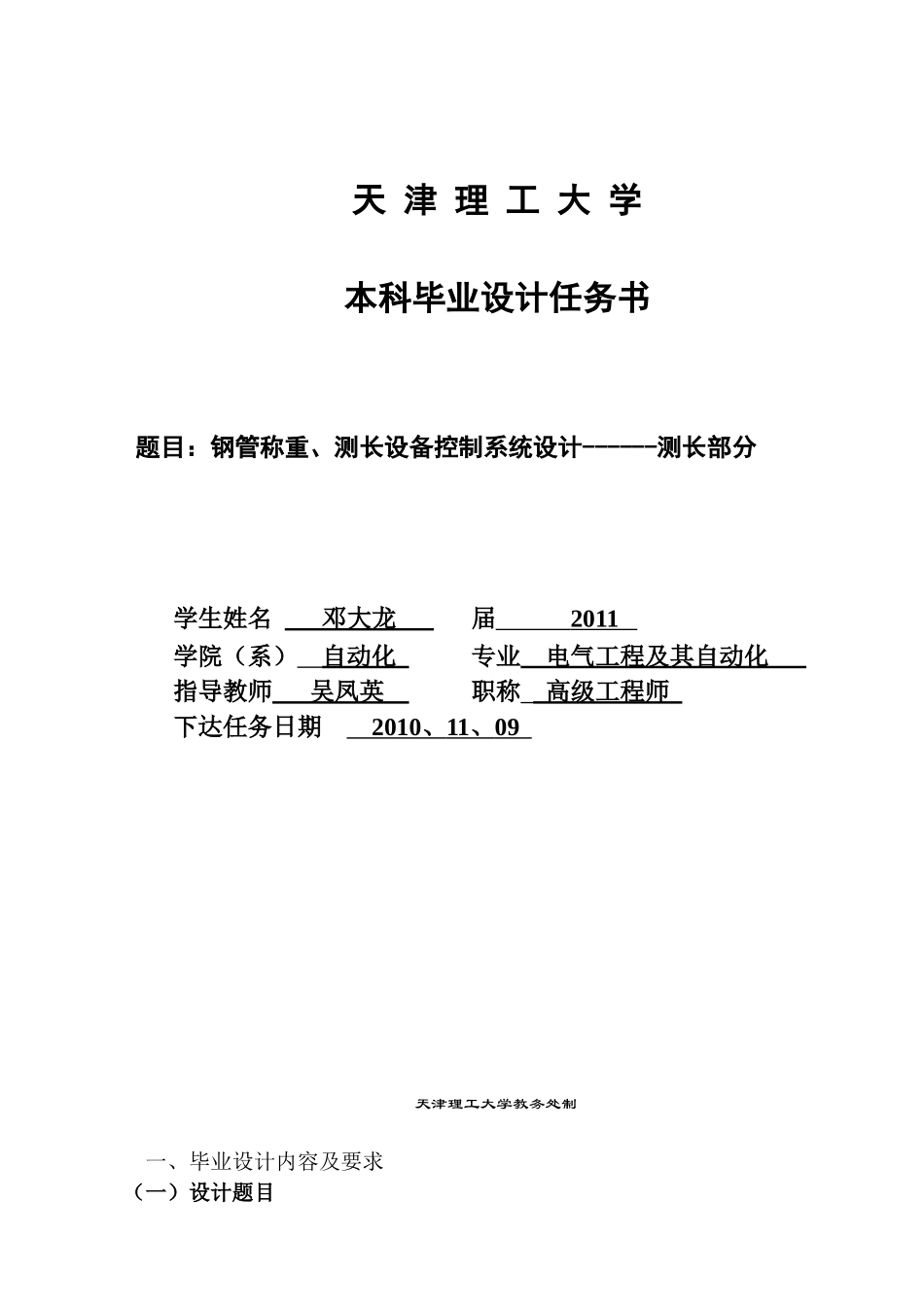 天 津 理 工 大 学

本科毕业设计任务书

题目：钢管称重、测长设备控制系统设计------测长部分

学生姓名 邓大龙 届 2011
学院（系） 自动化 专业 电气工程及其自动化
指导教师 吴凤英 职称 高级工程师
下达任务日期 2010、11、09

天津理工大学教务处制

一、毕业设计内容及要求
（一）设计题目